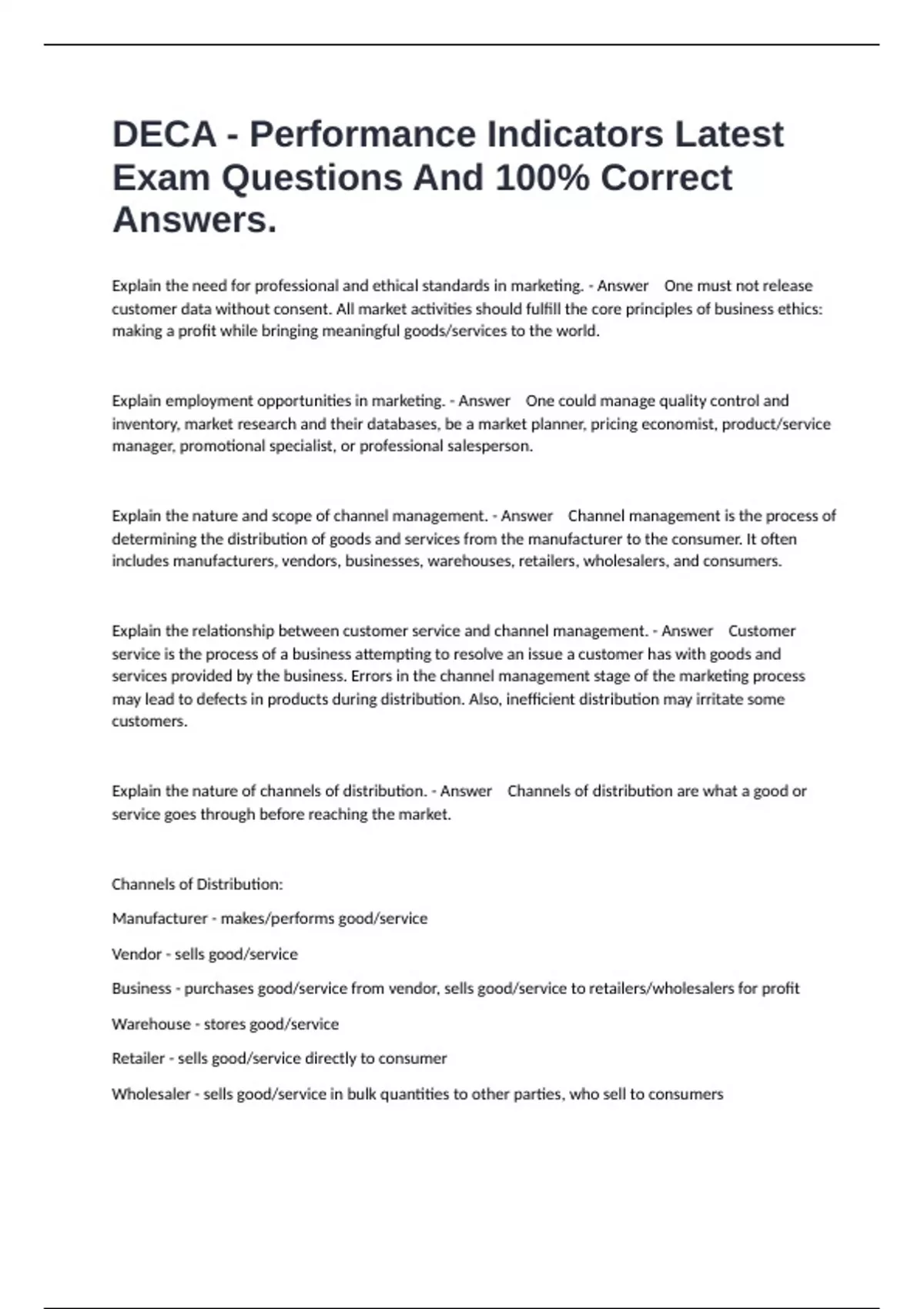 DECA - Performance Indicators Latest Exam Questions And 100% Correct Answers.

Explain the need for professional and ethical standards in marketing. - Answer One must not release customer data without consent. All market activities should fulfill the core principles of business ethics: making a profit while bringing meaningful goods/services to the world.

Explain employment opportunities in marketing. - Answer One could manage quality control and inventory, market research and their databases, be a market planner, pricing economist, product/service manager, promotional specialist, or professional salesperson.

Explain the nature and scope of channel management. - Answer Channel management is the process of determining the distribution of goods and services from the manufacturer to the consumer. It often includes manufacturers, vendors, businesses, warehouses, retailers, wholesalers, and consumers.

Explain the relationship between customer service and channel management. - Answer Customer service is the process of a business attempting to resolve an issue a customer has with goods and services provided by the business. Errors in the channel management stage of the marketing process may lead to defects in products during distribution. Also, inefficient distribution may irritate some customers.

Explain the nature of channels of distribution. - Answer Channels of distribution are what a good or service goes through before reaching the market.

Channels of Distribution:

Manufacturer - makes/performs good/service

Vendor - sells good/service

Business - purchases good/service from vendor, sells good/service to retailers/wholesalers for profit

Warehouse - stores good/service

Retailer - sells good/service directly to consumer

Wholesaler - sells good/service in bulk quantities to other parties, who sell to consumers